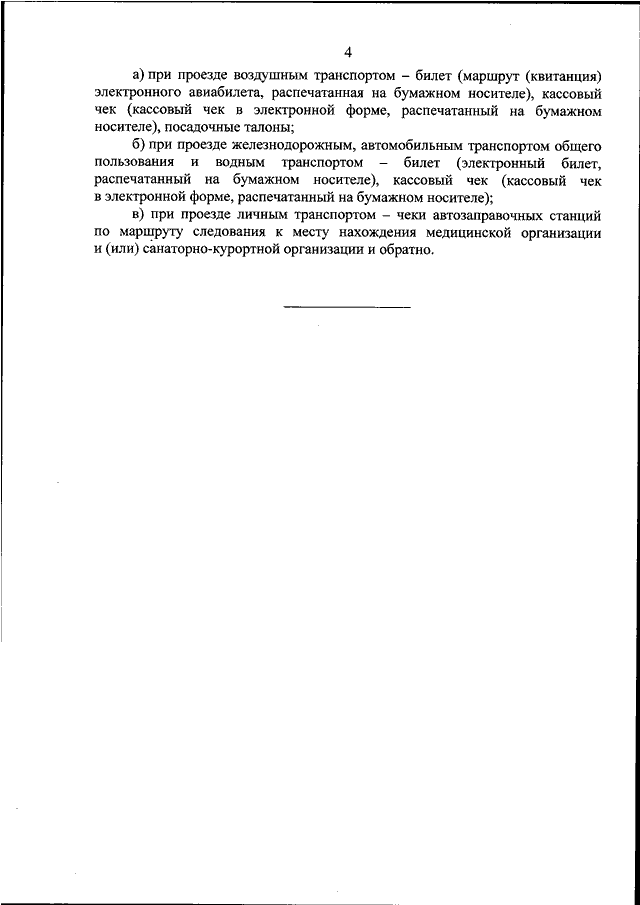 4

а) при проезде воздушным транспортом – билет (маршрут (квитанция) электронного авиабилета, распечатанная на бумажном носителе), кассовый чек (кассовый чек в электронной форме, распечатанный на бумажном носителе), посадочные талоны;

б) при проезде железнодорожным, автомобильным транспортом общего пользования и водным транспортом – билет (электронный билет, распечатанный на бумажном носителе), кассовый чек (кассовый чек в электронной форме, распечатанный на бумажном носителе);

в) при проезде личным транспортом – чеки автозаправочных станций по маршруту следования к месту нахождения медицинской организации и (или) санаторно-курортной организации и обратно.